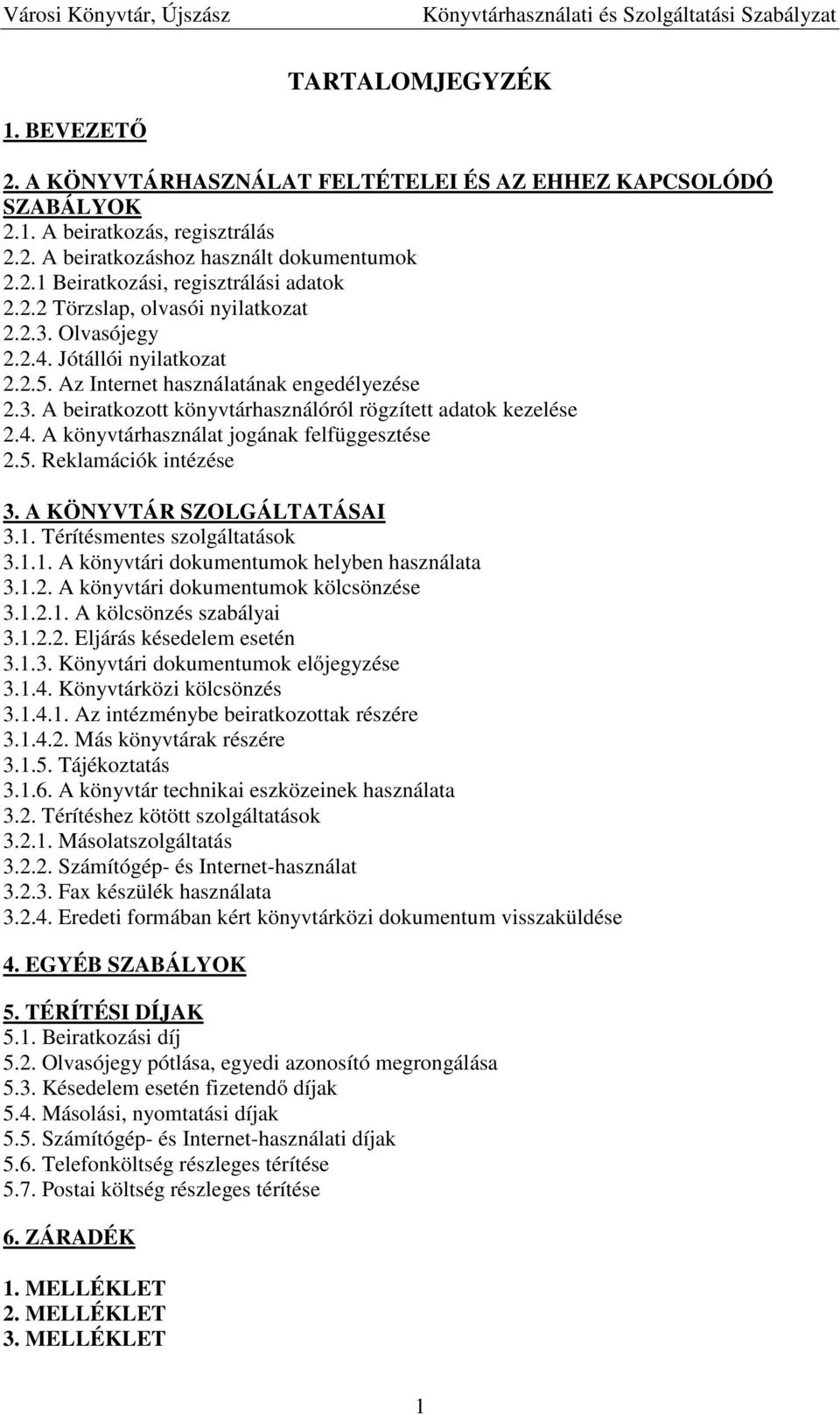 Városi Könyvtár, Újszász Könyvtárhasználati és Szolgáltatási Szabályzat

TARTALOMJEGYZÉK

1. BEVEZETŐ

2. A KÖNYVTÁRHASZNÁLAT FELTÉTELEI ÉS AZ EHHEZ KAPCSOLÓDÓ SZABÁLYOK
2.1. A beiratkozás, regisztrálás
2.2. A beiratkozáshoz használt dokumentumok
2.2.1 Beiratkozási, regisztrálási adatok
2.2.2 Törzslap, olvasói nyilatkozat
2.2.3. Olvasójegy
2.2.4. Jótállói nyilatkozat
2.2.5. Az Internet használatának engedélyezése
2.3. A beiratkozott könyvtárhasználóról rögzített adatok kezelése
2.4. A könyvtárhasználat jogának felfüggesztése
2.5. Reklamációk intézése

3. A KÖNYVTÁR SZOLGÁLTATÁSAI
3.1. Térítésmentes szolgáltatások
3.1.1. A könyvtári dokumentumok helyben használata
3.1.2. A könyvtári dokumentumok kölcsönzése
3.1.2.1. A kölcsönzés szabályai
3.1.2.2. Eljárás késedelem esetén
3.1.3. Könyvtári dokumentumok előjegyzése
3.1.4. Könyvtárközi kölcsönzés
3.1.4.1. Az intézménybe beiratkozottak részére
3.1.4.2. Más könyvtárak részére
3.1.5. Tájékoztatás
3.1.6. A könyvtár technikai eszközeinek használata
3.2. Térítéshez kötött szolgáltatások
3.2.1. Másolatszolgáltatás
3.2.2. Számítógép- és Internet-használat
3.2.3. Fax készülék használata
3.2.4. Eredeti formában kért könyvtárközi dokumentum visszaküldése

4. EGYÉB SZABÁLYOK

5. TÉRÍTÉSI DÍJAK
5.1. Beiratkozási díj
5.2. Olvasójegy pótlása, egyedi azonosító megrongálása
5.3. Késedelem esetén fizetendő díjak
5.4. Másolási, nyomtatási díjak
5.5. Számítógép- és Internet-használati díjak
5.6. Telefonköltség részleges térítése
5.7. Postai költség részleges térítése

6. ZÁRADÉK

1. MELLÉKLET
2. MELLÉKLET
3. MELLÉKLET

1